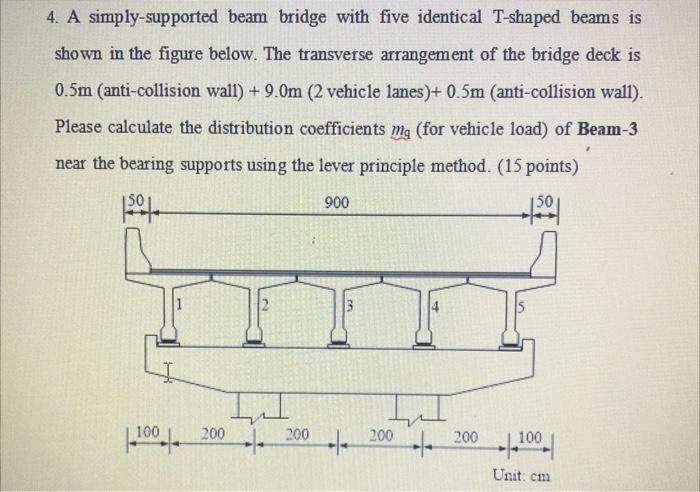 4. A simply-supported beam bridge with five identical T-shaped beams is shown in the figure below. The transverse arrangement of the bridge deck is 0.5m (anti-collision wall) + 9.0m (2 vehicle lanes)+ 0.5m (anti-collision wall). Please calculate the distribution coefficients $m_q$ (for vehicle load) of **Beam-3** near the bearing supports using the lever principle method. (15 points)

50
900
50
1
2
3
4
5
100
200
200
200
200
100
Unit: cm